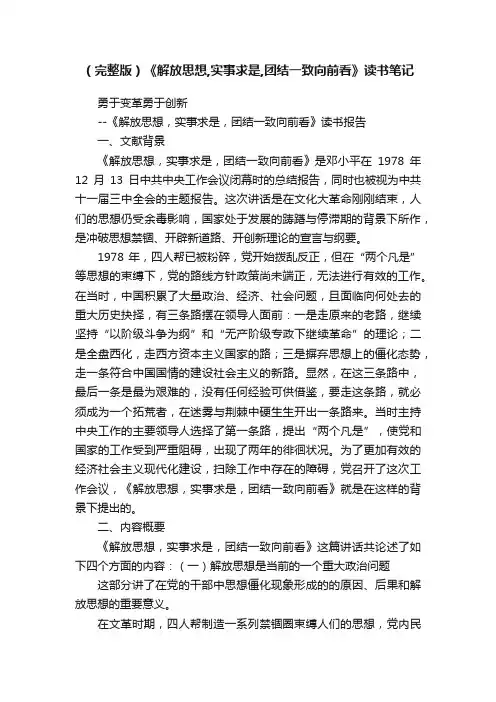 （完整版）《解放思想,实事求是,团结一致向前看》读书笔记

勇于变革勇于创新

--《解放思想，实事求是，团结一致向前看》读书报告

一、文献背景

《解放思想，实事求是，团结一致向前看》是邓小平在 1978 年 12 月 13 日中共中央工作会议闭幕时的总结报告，同时也被视为中共十一届三中全会的主题报告。这次讲话是在文化大革命刚刚结束，人们的思想仍受余毒影响，国家处于发展的踌躇与停滞期的背景下所作，是冲破思想禁锢、开辟新道路、开创新理论的宣言与纲要。

1978 年，四人帮已被粉碎，党开始拨乱反正，但在“两个凡是”等思想的束缚下，党的路线方针政策尚未端正，无法进行有效的工作。在当时，中国积累了大量政治、经济、社会问题，且面临向何处去的重大历史抉择，有三条路摆在领导人面前：一是走原来的老路，继续坚持“以阶级斗争为纲”和“无产阶级专政下继续革命”的理论；二是全盘西化，走西方资本主义国家的路；三是摒弃思想上的僵化态势，走一条符合中国国情的建设社会主义的新路。显然，在这三条路中，最后一条是最为艰难的，没有任何经验可供借鉴，要走这条路，就必须成为一个拓荒者，在迷雾与荆棘中硬生生开出一条路来。当时主持中央工作的主要领导人选择了第一条路，提出“两个凡是”，使党和国家的工作受到严重阻碍，出现了两年的徘徊状况。为了更加有效的经济社会主义现代化建设，扫除工作中存在的障碍，党召开了这次工作会议，《解放思想，实事求是，团结一致向前看》就是在这样的背景下提出的。

二、内容概要

《解放思想，实事求是，团结一致向前看》这篇讲话共论述了如下四个方面的内容：（一）解放思想是当前的一个重大政治问题

这部分讲了在党的干部中思想僵化现象形成的的原因、后果和解放思想的重要意义。

在文革时期，四人帮制造一系列禁锢圈束缚人们的思想，党内民